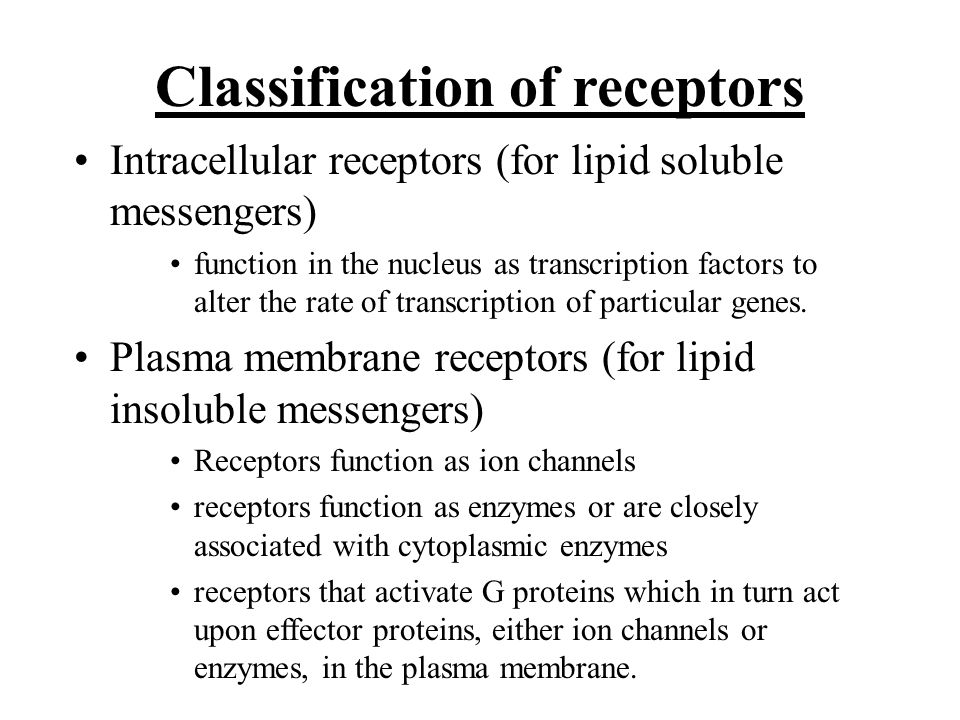 Classification of receptors

• Intracellular receptors (for lipid soluble messengers)
  • function in the nucleus as transcription factors to alter the rate of transcription of particular genes.
• Plasma membrane receptors (for lipid insoluble messengers)
  • Receptors function as ion channels
  • receptors function as enzymes or are closely associated with cytoplasmic enzymes
  • receptors that activate G proteins which in turn act upon effector proteins, either ion channels or enzymes, in the plasma membrane.